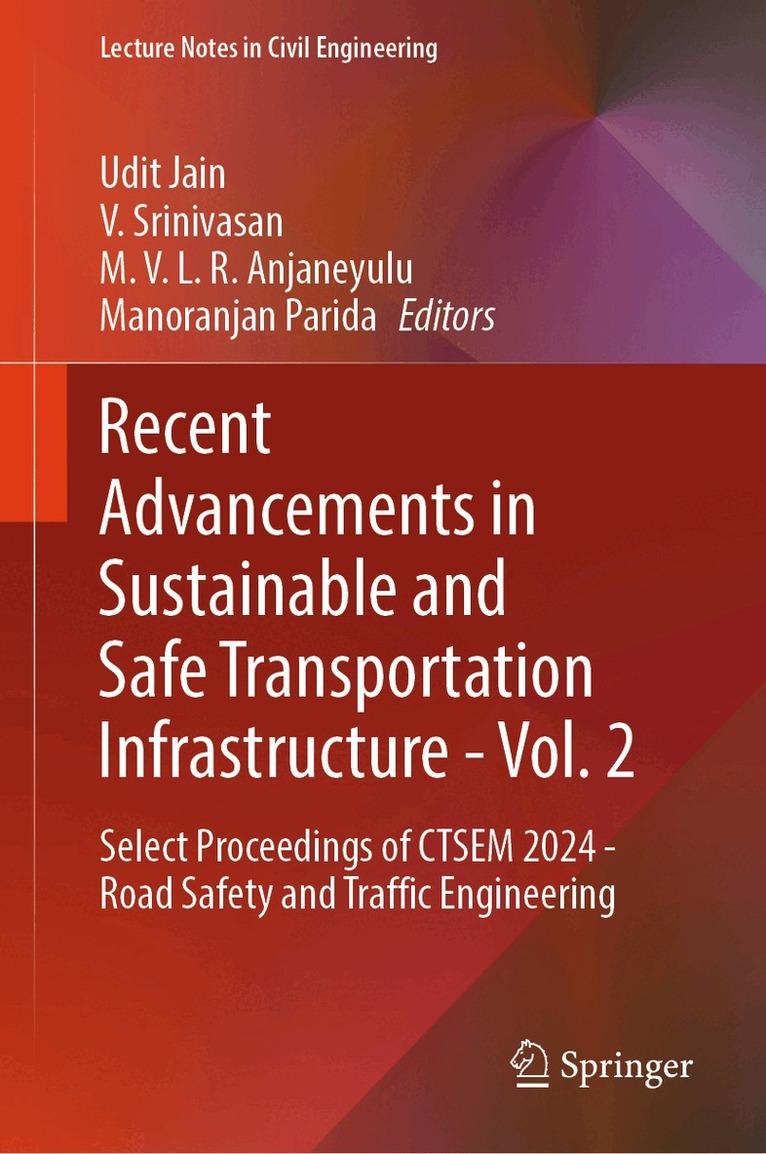 Lecture Notes in Civil Engineering

Udit Jain
V. Srinivasan
M. V. L. R. Anjaneyulu
Manoranjan Parida Editors

Recent Advancements in Sustainable and Safe Transportation Infrastructure - Vol. 2

Select Proceedings of CTSEM 2024 - Road Safety and Traffic Engineering

Springer